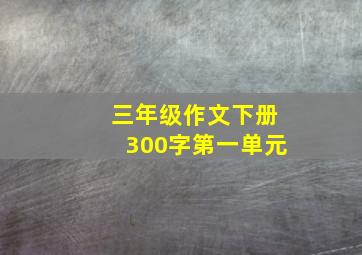 三年级作文下册
300字第一单元